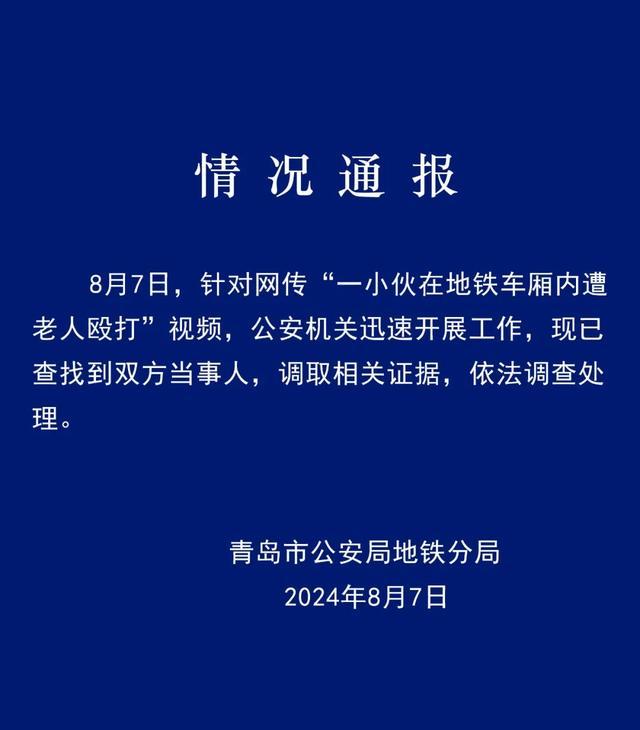 情况通报

8月7日，针对网传“一小伙在地铁车厢内遭老人殴打”视频，公安机关迅速开展工作，现已查找到双方当事人，调取相关证据，依法调查处理。

青岛市公安局地铁分局
2024年8月7日